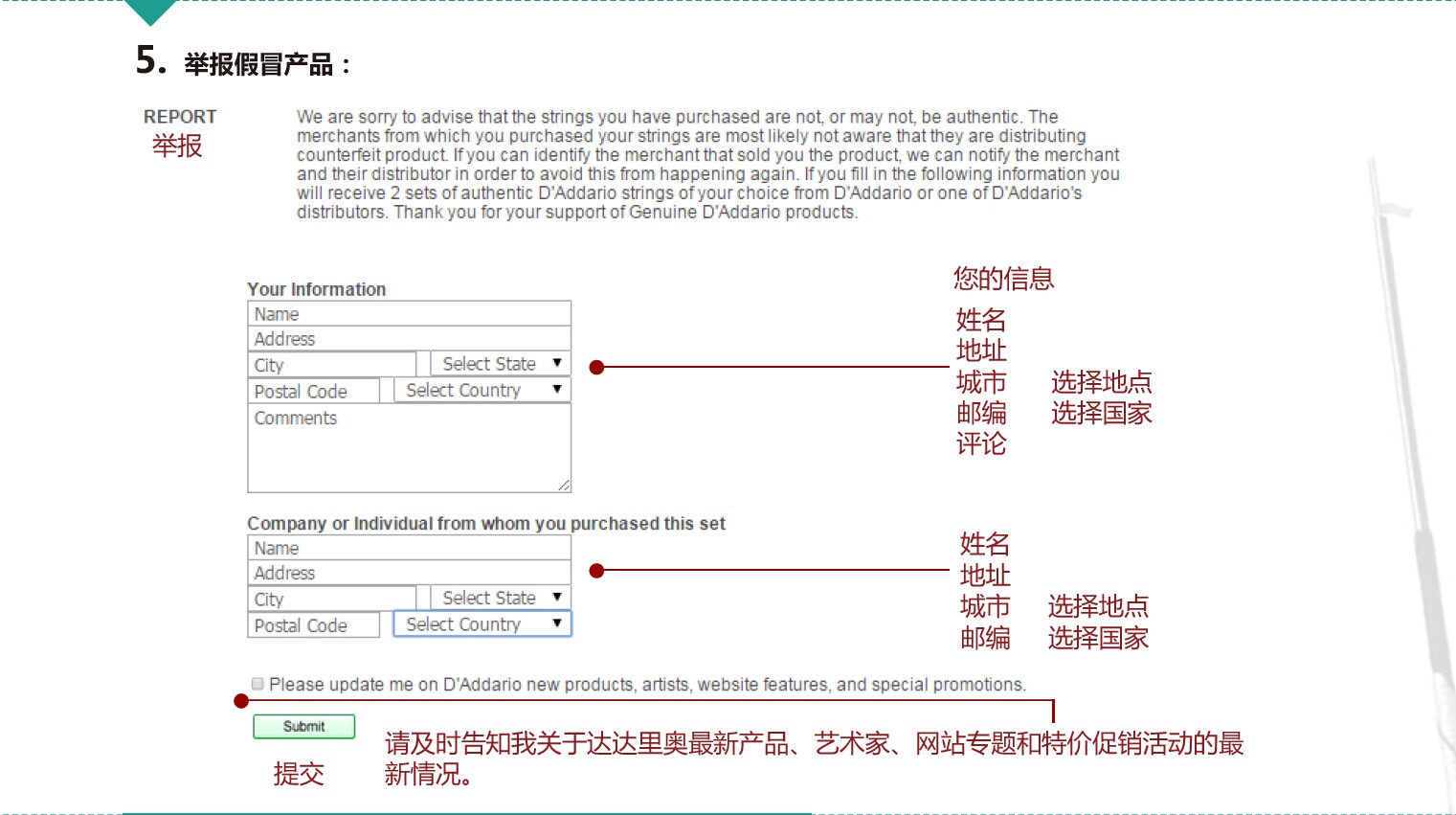 5. 举报假冒产品：

REPORT
举报

We are sorry to advise that the strings you have purchased are not, or may not, be authentic. The merchants from which you purchased your strings are most likely not aware that they are distributing counterfeit product. If you can identify the merchant that sold you the product, we can notify the merchant and their distributor in order to avoid this from happening again. If you fill in the following information you will receive 2 sets of authentic D'Addario strings of your choice from D'Addario or one of D'Addario's distributors. Thank you for your support of Genuine D'Addario products.

Your Information
Name
Address
City
Select State
Postal Code
Select Country
Comments

您的信息
姓名
地址
城市 选择地点
邮编 选择国家
评论

Company or Individual from whom you purchased this set
Name
Address
City
Select State
Postal Code
Select Country

姓名
地址
城市 选择地点
邮编 选择国家

Please update me on D'Addario new products, artists, website features, and special promotions.

Submit
提交

请及时告知我关于达达里奥最新产品、艺术家、网站专题和特价促销活动的最新情况。